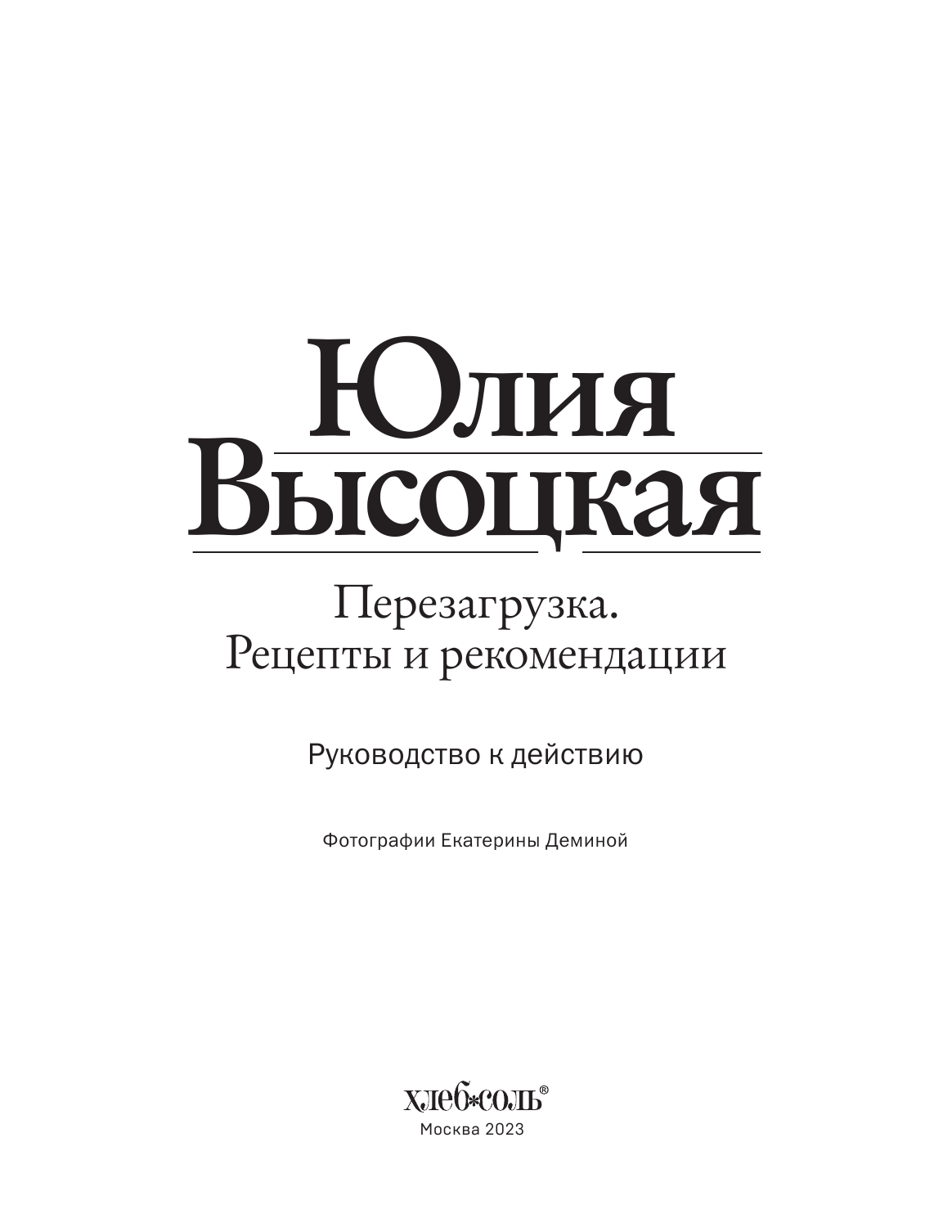 Юлия Высоцкая

Перезагрузка. Рецепты и рекомендации

Руководство к действию

Фотографии Екатерины Деминой

хлеб*соль®
Москва 2023